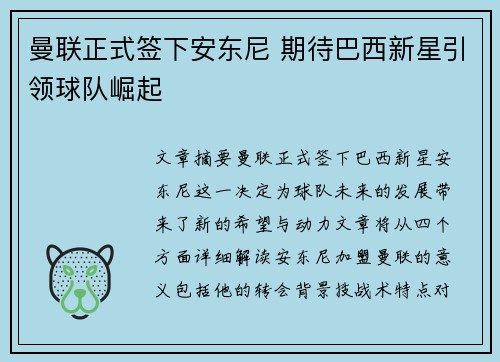 曼联正式签下安东尼 期待巴西新星引领球队崛起

文章摘要曼联正式签下巴西新星安东尼这一决定为球队未来的发展带来了新的希望与动力文章将从四个方面详细解读安东尼加盟曼联的意义包括他的转会背景技战术特点对